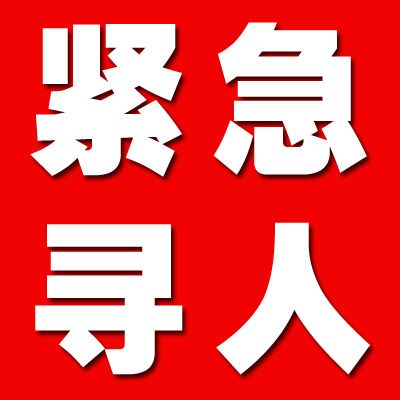 紧急
寻人